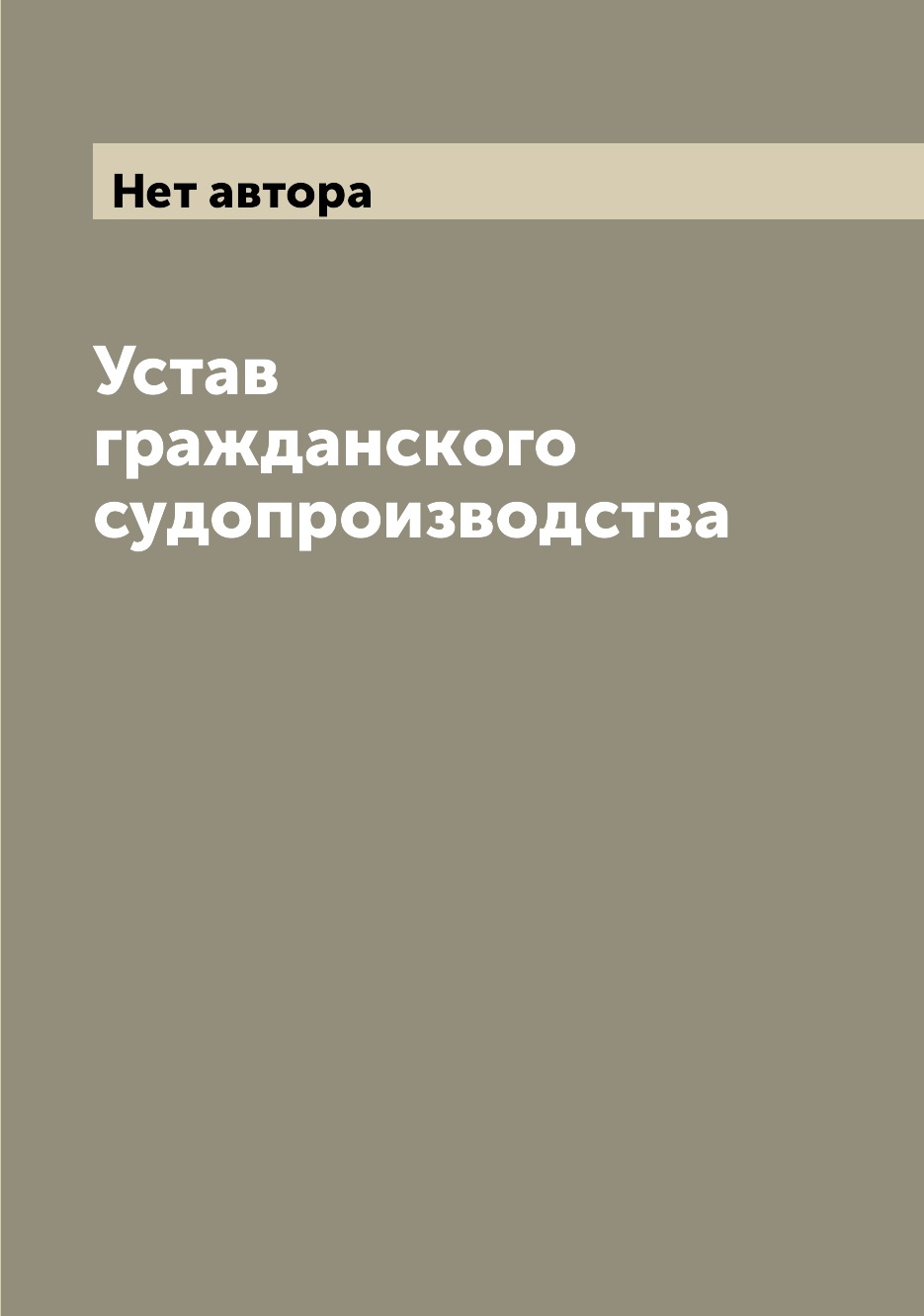 Нет автора

Устав гражданского судопроизводства